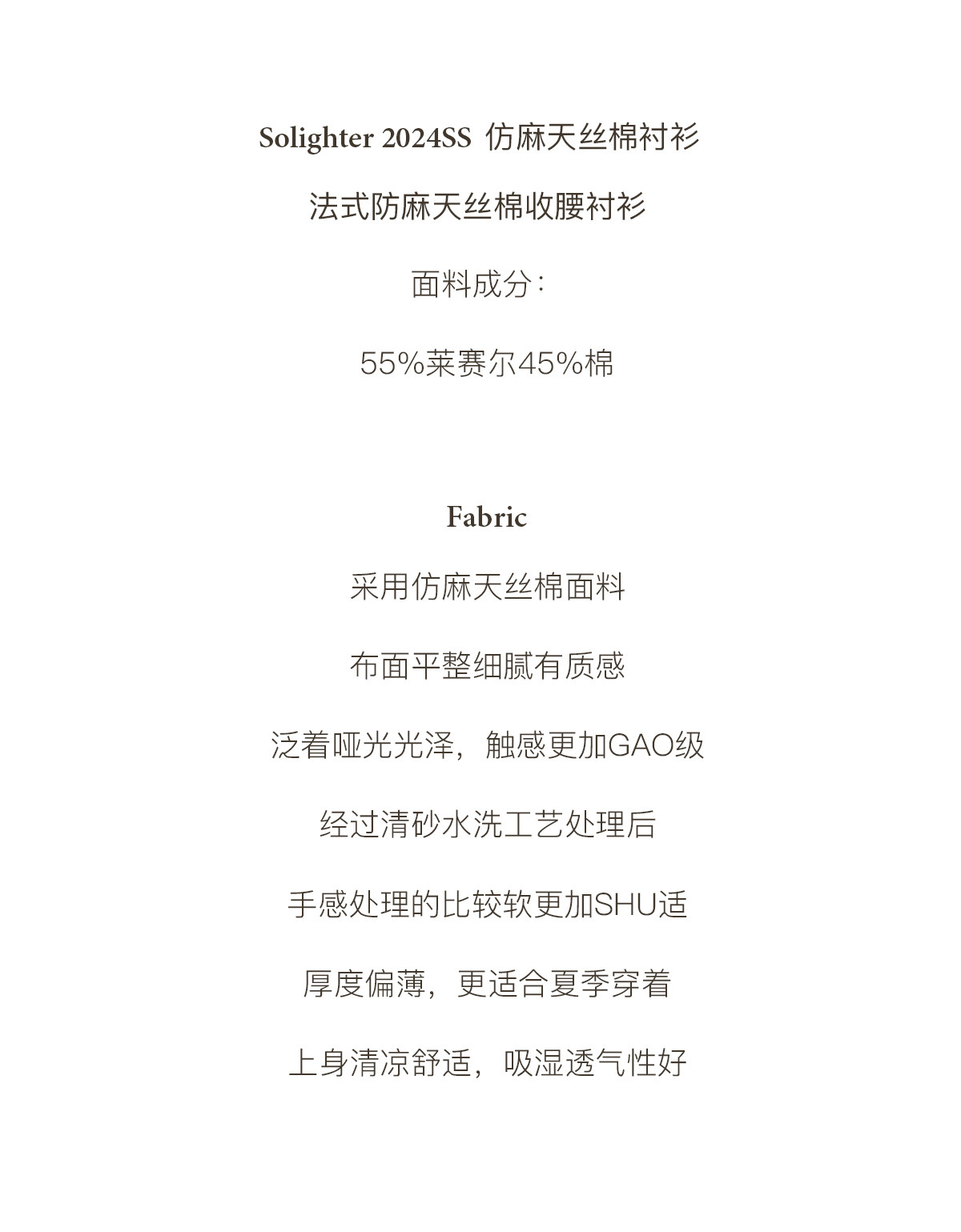 Solighter 2024SS 仿麻天丝棉衬衫

法式防麻天丝棉收腰衬衫

面料成分:

55%莱赛尔45%棉

Fabric

采用仿麻天丝棉面料

布面平整细腻有质感

泛着哑光光泽，触感更加GAO级

经过清砂水洗工艺处理后

手感处理的比较软更加SHU适

厚度偏薄，更适合夏季穿着

上身清凉舒适，吸湿透气性好